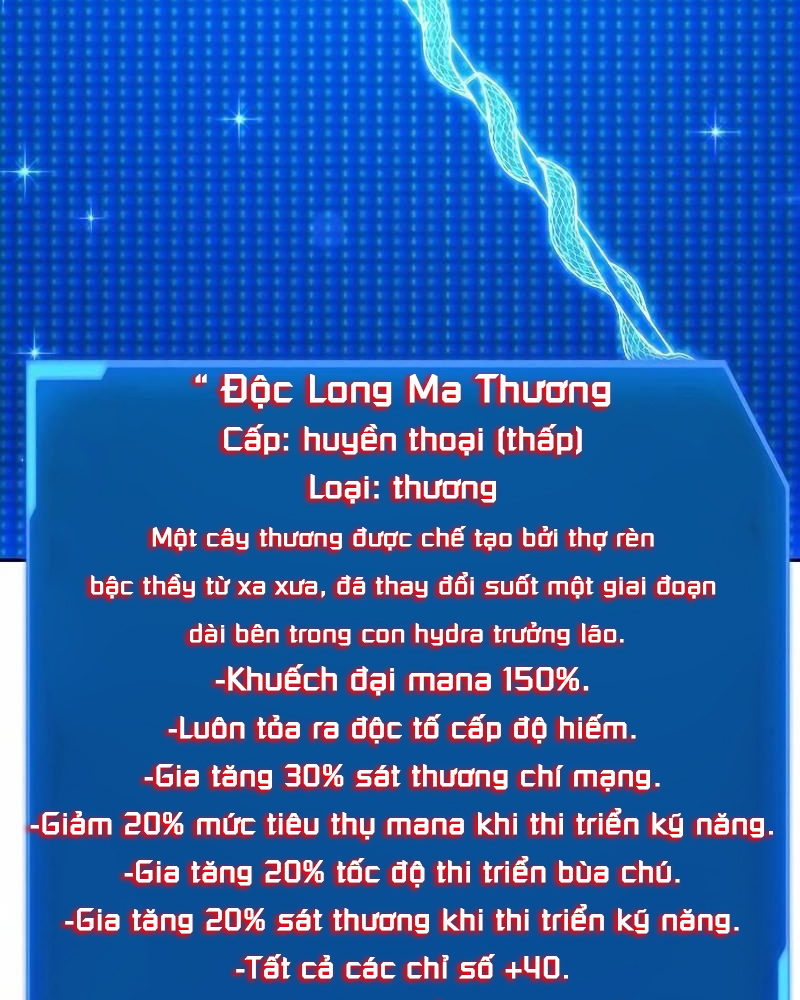 “ Độc Long Ma Thương
Cấp: huyền thoại (thấp)
Loại: thương
Một cây thương được chế tạo bởi thợ rèn bậc thầy từ xa xưa, đã thay đổi suốt một giai đoạn dài bên trong con hydra trưởng lão.
-Khuếch đại mana 150%.
-Luôn tỏa ra độc tố cấp độ hiếm.
-Gia tăng 30% sát thương chí mạng.
-Giảm 20% mức tiêu thụ mana khi thi triển kỹ năng.
-Gia tăng 20% tốc độ thi triển bùa chú.
-Gia tăng 20% sát thương khi thi triển kỹ năng.
-Tất cả các chỉ số +40.